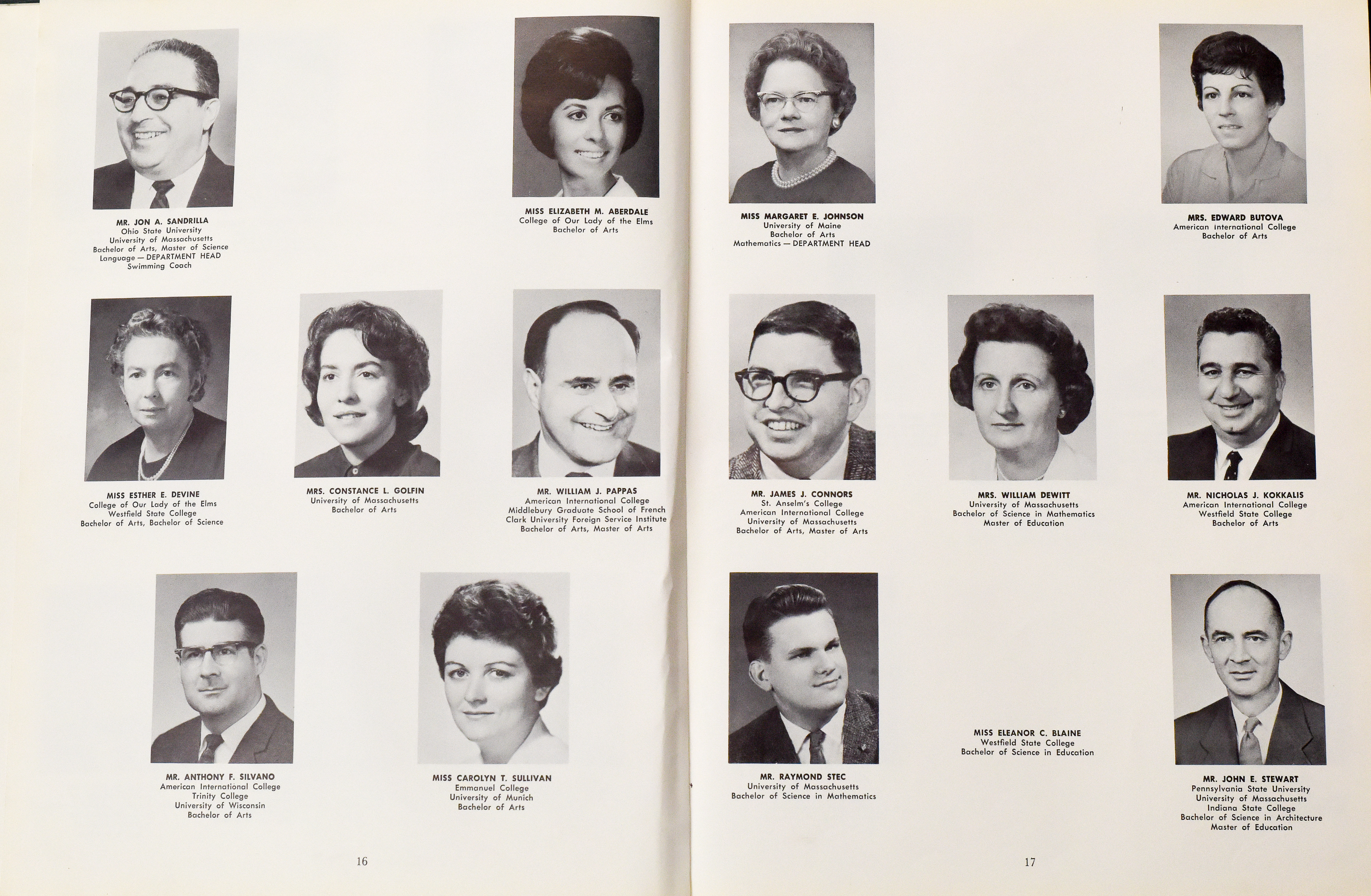 MR. JON A. SANDRILLA
Ohio State University
University of Massachusetts
Bachelor of Arts, Master of Science
Language — DEPARTMENT HEAD
Swimming Coach

MISS ELIZABETH M. ABERDALE
College of Our Lady of the Elms
Bachelor of Arts

MISS ESTHER E. DEVINE
College of Our Lady of the Elms
Westfield State College
Bachelor of Arts, Bachelor of Science

MRS. CONSTANCE L. GOLFIN
University of Massachusetts
Bachelor of Arts

MR. WILLIAM J. PAPPAS
American International College
Middlebury Graduate School of French
Clark University Foreign Service Institute
Bachelor of Arts, Master of Arts

MR. ANTHONY F. SILVANO
American International College
Trinity College
University of Wisconsin
Bachelor of Arts

MISS CAROLYN T. SULLIVAN
Emmanuel College
University of Munich
Bachelor of Arts

16

MISS MARGARET E. JOHNSON
University of Maine
Bachelor of Arts
Mathematics — DEPARTMENT HEAD

MRS. EDWARD BUTOVA
American International College
Bachelor of Arts

MR. JAMES J. CONNORS
St. Anselm's College
American International College
University of Massachusetts
Bachelor of Arts, Master of Arts

MRS. WILLIAM DEWITT
University of Massachusetts
Bachelor of Science in Mathematics
Master of Education

MR. NICHOLAS J. KOKKALIS
American International College
Westfield State College
Bachelor of Arts

MR. RAYMOND STEC
University of Massachusetts
Bachelor of Science in Mathematics

MISS ELEANOR C. BLAINE
Westfield State College
Bachelor of Science in Education

MR. JOHN E. STEWART
Pennsylvania State University
University of Massachusetts
Indiana State College
Bachelor of Science in Architecture
Master of Education

17